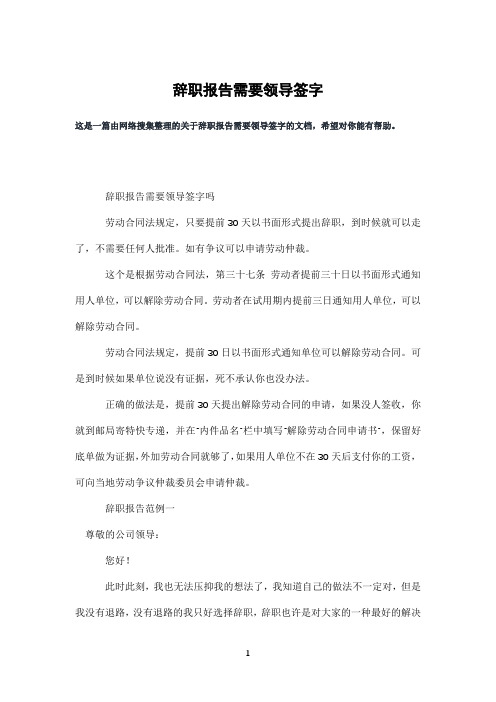 辞职报告需要领导签字

这是一篇由网络搜集整理的关于辞职报告需要领导签字的文档，希望对你能有帮助。

辞职报告需要领导签字吗

劳动合同法规定，只要提前30天以书面形式提出辞职，到时候就可以走了，不需要任何人批准。如有争议可以申请劳动仲裁。

这个是根据劳动合同法，第三十七条 劳动者提前三十日以书面形式通知用人单位，可以解除劳动合同。劳动者在试用期内提前三日通知用人单位，可以解除劳动合同。

劳动合同法规定，提前30日以书面形式通知单位可以解除劳动合同。可是到时候如果单位说没有证据，死不承认你也没办法。

正确的做法是，提前30天提出解除劳动合同的申请，如果没人签收，你就到邮局寄特快专递，并在"内件品名"栏中填写"解除劳动合同申请书"，保留好底单做为证据，外加劳动合同就够了，如果用人单位不在30天后支付你的工资，可向当地劳动争议仲裁委员会申请仲裁。

辞职报告范例一

尊敬的公司领导：

您好！

此时此刻，我也无法压抑我的想法了，我知道自己的做法不一定对，但是我没有退路，没有退路的我只好选择辞职，辞职也许是对大家的一种最好的解决

1